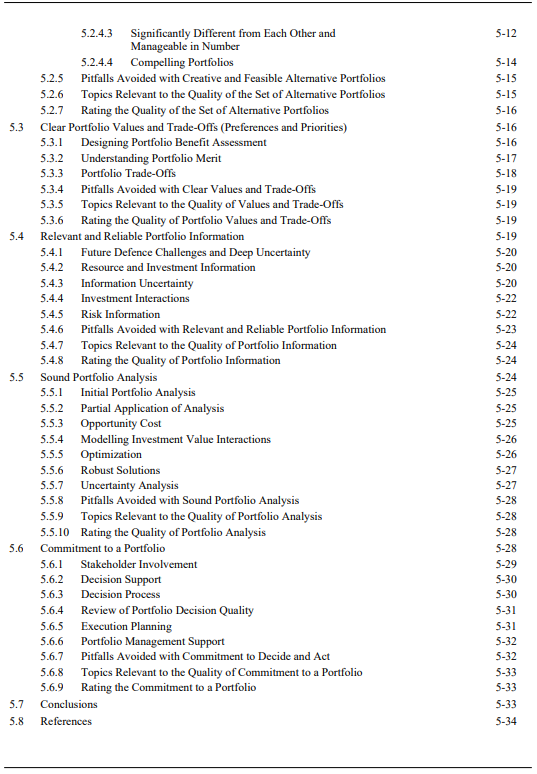 5.2.4.3 Significantly Different from Each Other and Manageable in Number 5-12

5.2.4.4 Compelling Portfolios 5-14

5.2.5 Pitfalls Avoided with Creative and Feasible Alternative Portfolios 5-15

5.2.6 Topics Relevant to the Quality of the Set of Alternative Portfolios 5-15

5.2.7 Rating the Quality of the Set of Alternative Portfolios 5-16

5.3 Clear Portfolio Values and Trade-Offs (Preferences and Priorities) 5-16

5.3.1 Designing Portfolio Benefit Assessment 5-16

5.3.2 Understanding Portfolio Merit 5-17

5.3.3 Portfolio Trade-Offs 5-18

5.3.4 Pitfalls Avoided with Clear Values and Trade-Offs 5-19

5.3.5 Topics Relevant to the Quality of Values and Trade-Offs 5-19

5.3.6 Rating the Quality of Portfolio Values and Trade-Offs 5-19

5.4 Relevant and Reliable Portfolio Information 5-19

5.4.1 Future Defence Challenges and Deep Uncertainty 5-20

5.4.2 Resource and Investment Information 5-20

5.4.3 Information Uncertainty 5-20

5.4.4 Investment Interactions 5-22

5.4.5 Risk Information 5-22

5.4.6 Pitfalls Avoided with Relevant and Reliable Portfolio Information 5-23

5.4.7 Topics Relevant to the Quality of Portfolio Information 5-24

5.4.8 Rating the Quality of Portfolio Information 5-24

5.5 Sound Portfolio Analysis 5-24

5.5.1 Initial Portfolio Analysis 5-25

5.5.2 Partial Application of Analysis 5-25

5.5.3 Opportunity Cost 5-25

5.5.4 Modelling Investment Value Interactions 5-26

5.5.5 Optimization 5-26

5.5.6 Robust Solutions 5-27

5.5.7 Uncertainty Analysis 5-27

5.5.8 Pitfalls Avoided with Sound Portfolio Analysis 5-28

5.5.9 Topics Relevant to the Quality of Portfolio Analysis 5-28

5.5.10 Rating the Quality of Portfolio Analysis 5-28

5.6 Commitment to a Portfolio 5-28

5.6.1 Stakeholder Involvement 5-29

5.6.2 Decision Support 5-30

5.6.3 Decision Process 5-30

5.6.4 Review of Portfolio Decision Quality 5-31

5.6.5 Execution Planning 5-31

5.6.6 Portfolio Management Support 5-32

5.6.7 Pitfalls Avoided with Commitment to Decide and Act 5-32

5.6.8 Topics Relevant to the Quality of Commitment to a Portfolio 5-33

5.6.9 Rating the Commitment to a Portfolio 5-33

5.7 Conclusions 5-33

5.8 References 5-34